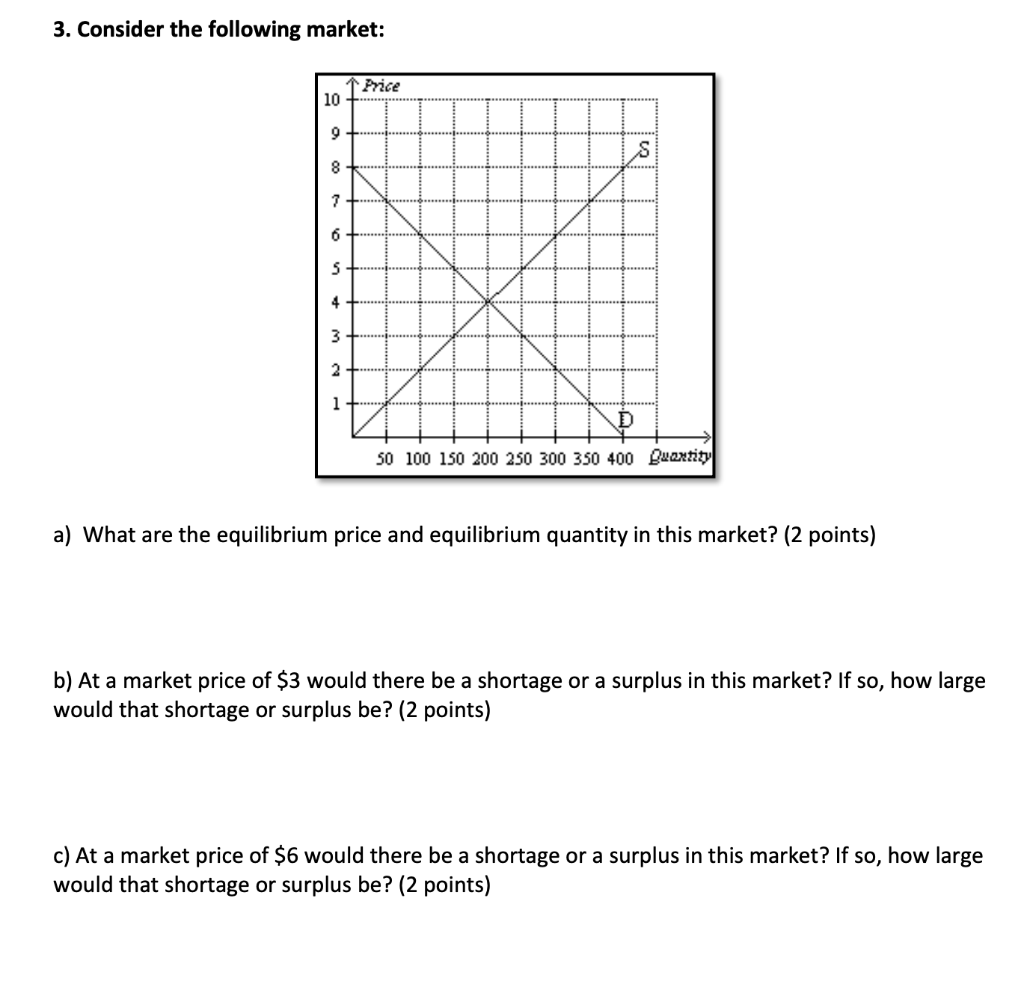 3. Consider the following market:

Price
10
9
8
7
6
5
4
3
2
1
S
D
50 100 150 200 250 300 350 400 Quantity

a) What are the equilibrium price and equilibrium quantity in this market? (2 points)

b) At a market price of $3 would there be a shortage or a surplus in this market? If so, how large would that shortage or surplus be? (2 points)

c) At a market price of $6 would there be a shortage or a surplus in this market? If so, how large would that shortage or surplus be? (2 points)